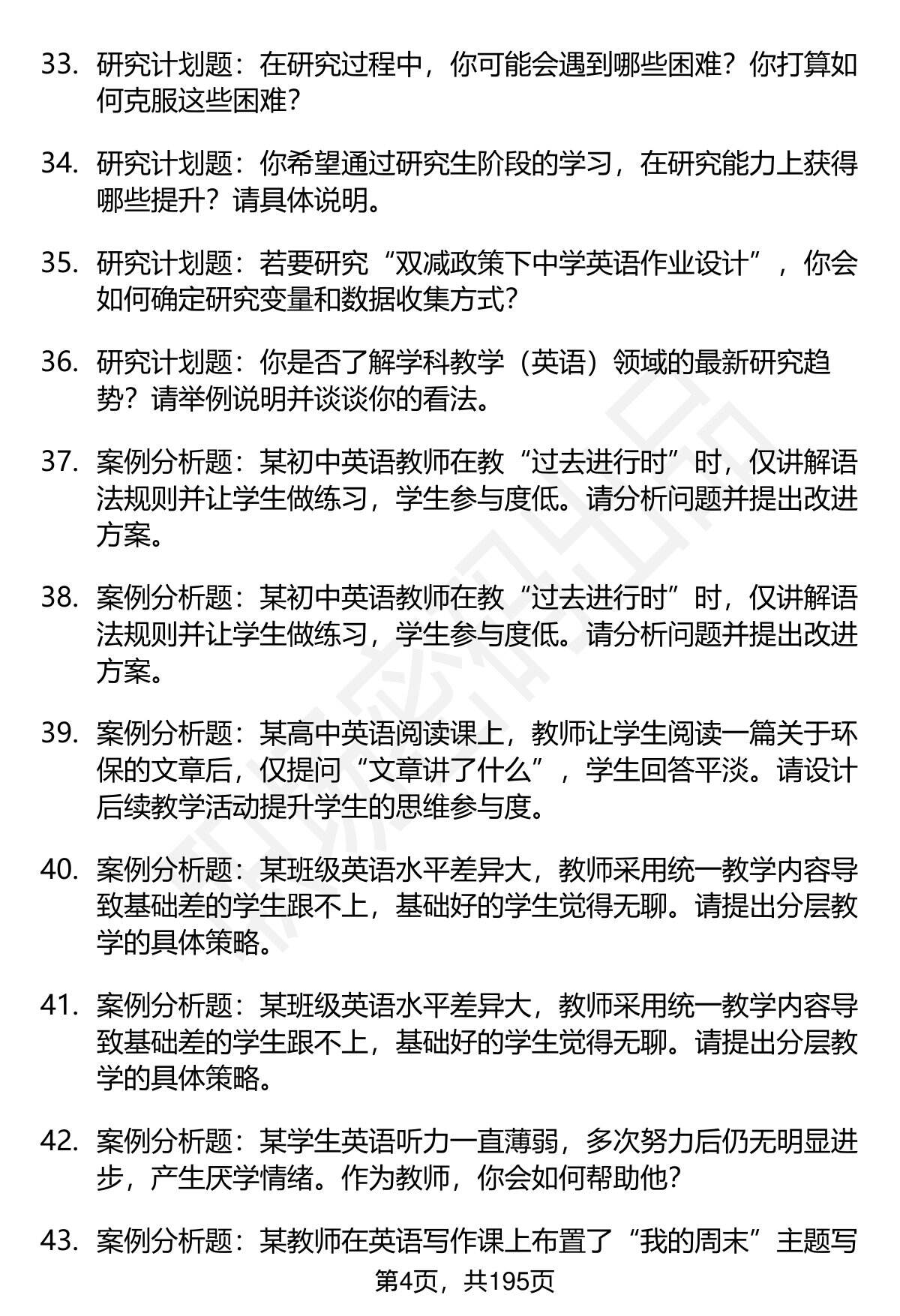 33. 研究计划题：在研究过程中，你可能会遇到哪些困难？你打算如何克服这些困难？

34. 研究计划题：你希望通过研究生阶段的学习，在研究能力上获得哪些提升？请具体说明。

35. 研究计划题：若要研究“双减政策下中学英语作业设计”，你会如何确定研究变量和数据收集方式？

36. 研究计划题：你是否了解学科教学（英语）领域的最新研究趋势？请举例说明并谈谈你的看法。

37. 案例分析题：某初中英语教师在教“过去进行时”时，仅讲解语法规则并让学生做练习，学生参与度低。请分析问题并提出改进方案。

38. 案例分析题：某初中英语教师在教“过去进行时”时，仅讲解语法规则并让学生做练习，学生参与度低。请分析问题并提出改进方案。

39. 案例分析题：某高中英语阅读课上，教师让学生阅读一篇关于环保的文章后，仅提问“文章讲了什么”，学生回答平淡。请设计后续教学活动提升学生的思维参与度。

40. 案例分析题：某班级英语水平差异大，教师采用统一教学内容导致基础差的学生跟不上，基础好的学生觉得无聊。请提出分层教学的具体策略。

41. 案例分析题：某班级英语水平差异大，教师采用统一教学内容导致基础差的学生跟不上，基础好的学生觉得无聊。请提出分层教学的具体策略。

42. 案例分析题：某学生英语听力一直薄弱，多次努力后仍无明显进步，产生厌学情绪。作为教师，你会如何帮助他？

43. 案例分析题：某教师在英语写作课上布置了“我的周末”主题写

第4页，共195页